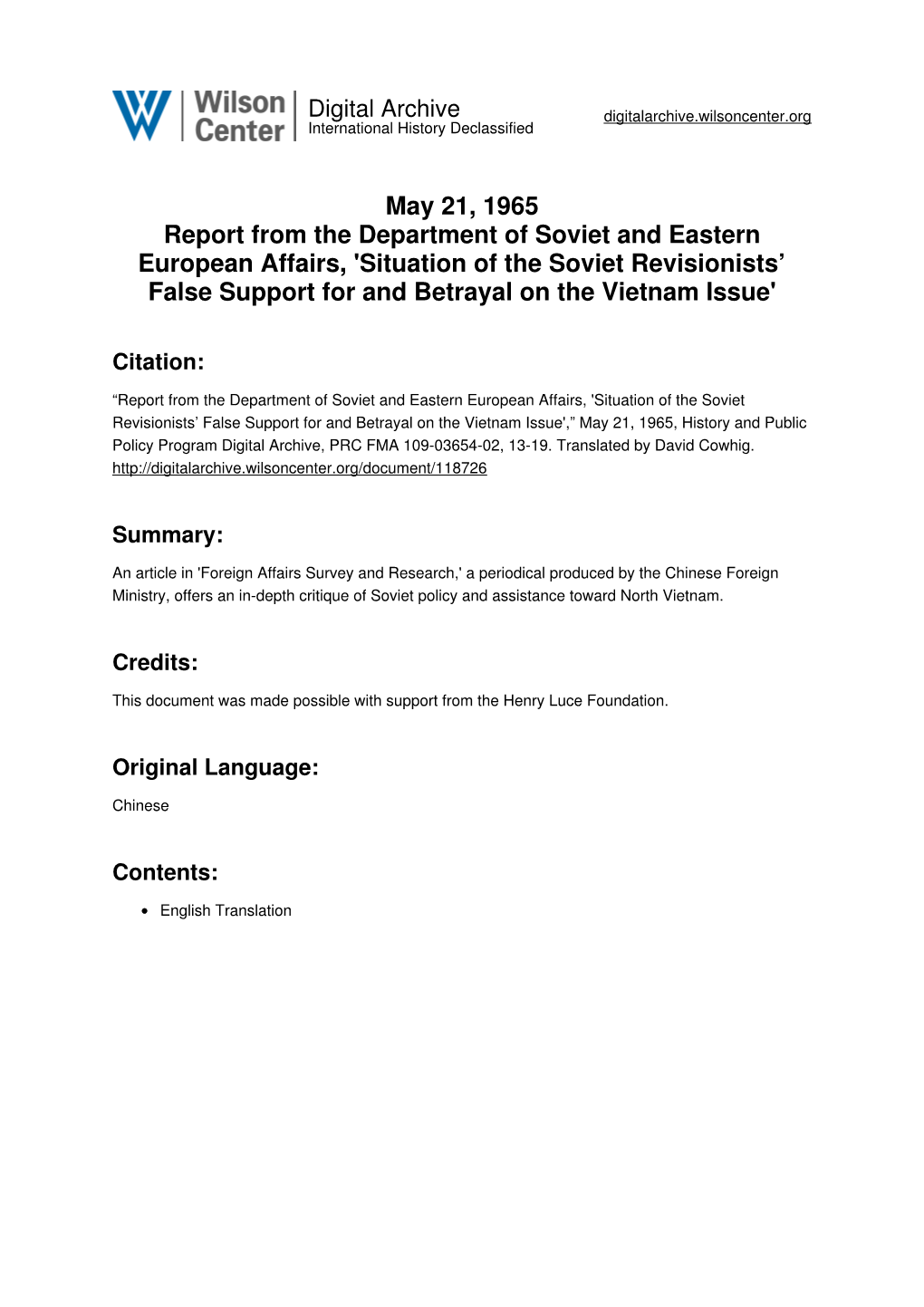 Wilson Center Digital Archive
International History Declassified

digitalarchive.wilsoncenter.org

May 21, 1965
Report from the Department of Soviet and Eastern European Affairs, 'Situation of the Soviet Revisionists’ False Support for and Betrayal on the Vietnam Issue'

Citation:

“Report from the Department of Soviet and Eastern European Affairs, 'Situation of the Soviet Revisionists’ False Support for and Betrayal on the Vietnam Issue',” May 21, 1965, History and Public Policy Program Digital Archive, PRC FMA 109-03654-02, 13-19. Translated by David Cowhig. http://digitalarchive.wilsoncenter.org/document/118726

Summary:

An article in 'Foreign Affairs Survey and Research,' a periodical produced by the Chinese Foreign Ministry, offers an in-depth critique of Soviet policy and assistance toward North Vietnam.

Credits:

This document was made possible with support from the Henry Luce Foundation.

Original Language:

Chinese

Contents:

• English Translation